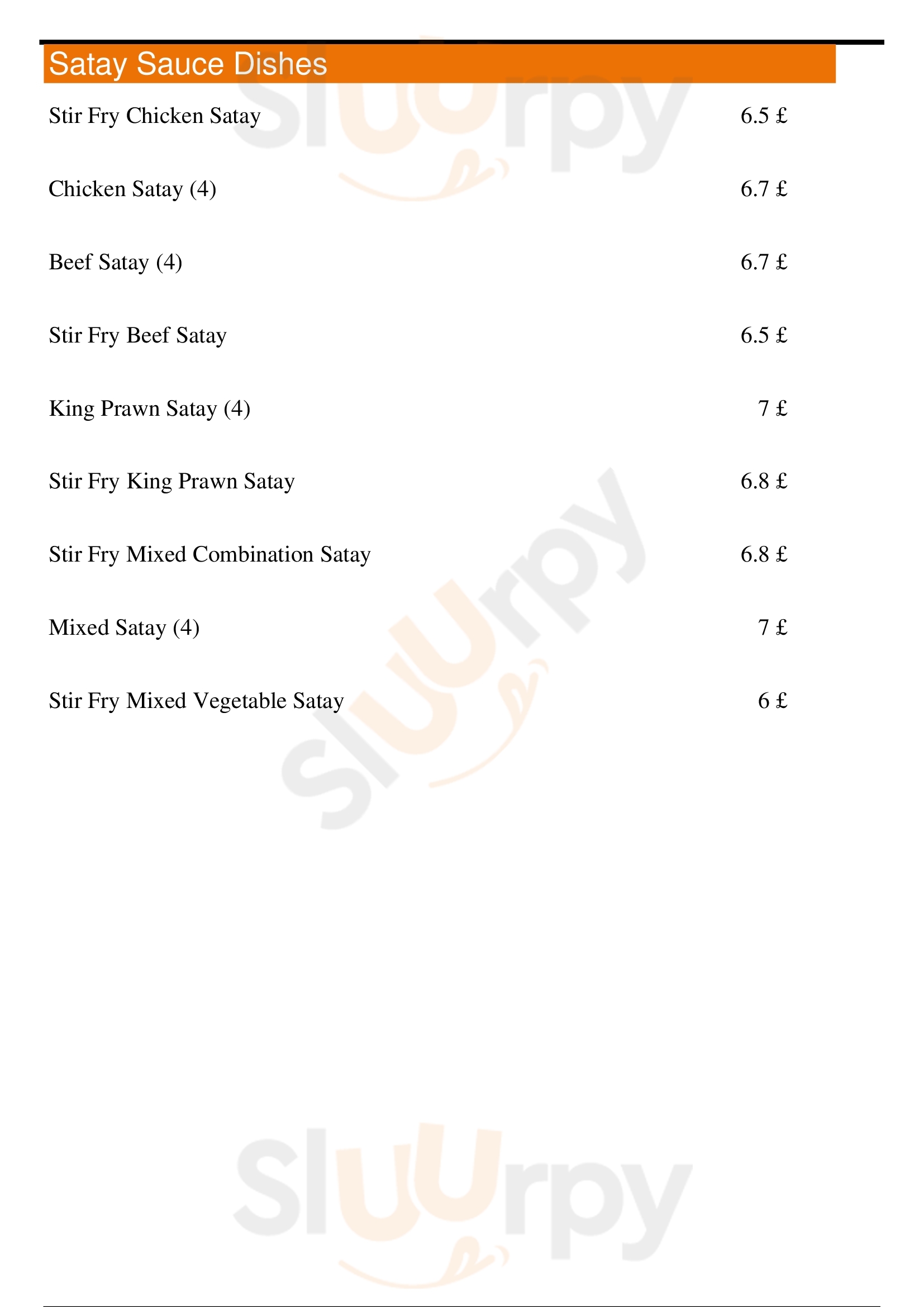 Satay Sauce Dishes

Stir Fry Chicken Satay 6.5 £

Chicken Satay (4) 6.7 £

Beef Satay (4) 6.7 £

Stir Fry Beef Satay 6.5 £

King Prawn Satay (4) 7 £

Stir Fry King Prawn Satay 6.8 £

Stir Fry Mixed Combination Satay 6.8 £

Mixed Satay (4) 7 £

Stir Fry Mixed Vegetable Satay 6 £

Sluurpy